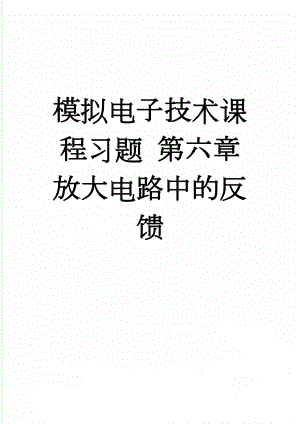 模拟电子技术课程习题 第六章 放大电路中的反馈